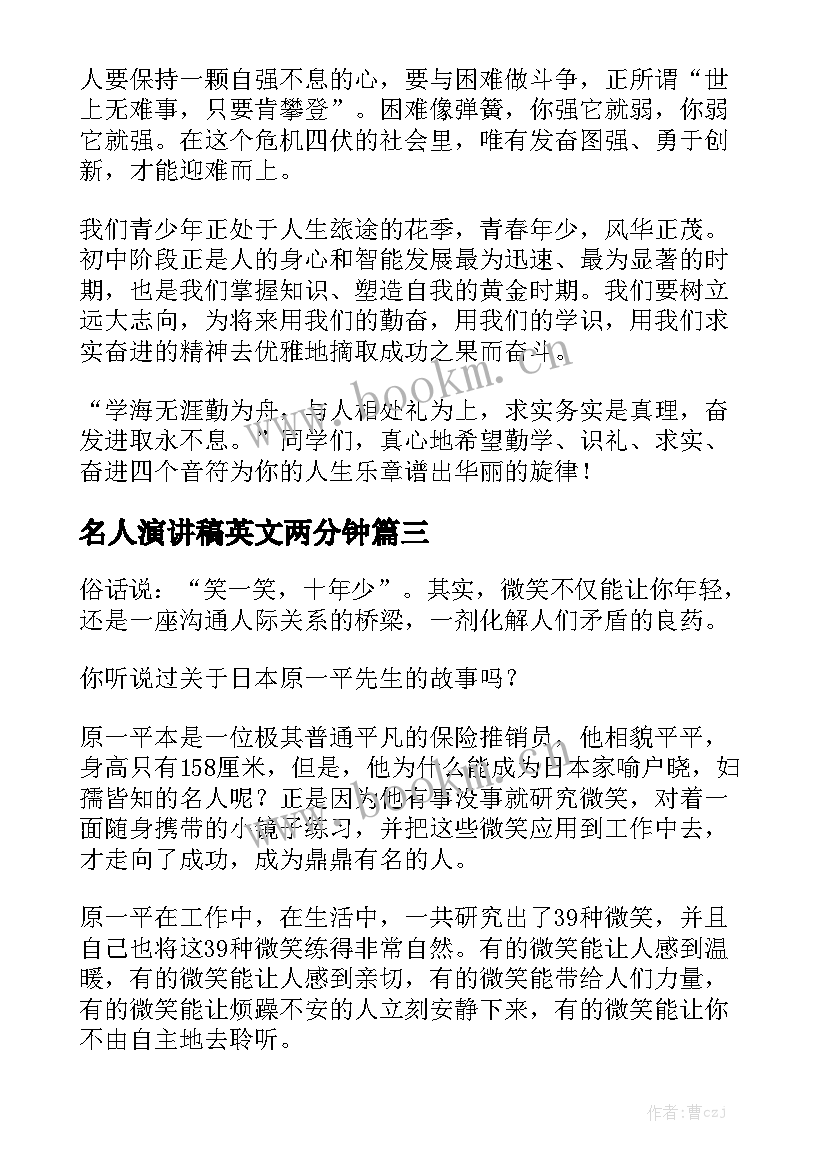 人要保持一颗自强不息的心，要与困难做斗争，正所谓“世上无难事，只要肯攀登”。困难像弹簧，你强它就弱，你弱它就强。在这个危机四伏的社会里，唯有发奋图强、勇于创新，才能迎难而上。

我们青少年正处于人生旅途的花季，青春年少，风华正茂。初中阶段正是人的身心和智能发展最为迅速、最为显著的时期，也是我们掌握知识、塑造自我的黄金时期。我们要树立远大志向，为将来用我们的勤奋，用我们的学识，用我们求实奋进的精神去优雅地摘取成功之果而奋斗。

“学海无涯勤为舟，与人相处礼为上，求实务实是真理，奋发进取永不息。”同学们，真心地希望勤学、识礼、求实、奋进四个音符为你的人生乐章谱出华丽的旋律！

名人演讲稿英文两分钟篇三

俗话说：“笑一笑，十年少”。其实，微笑不仅能让你年轻，还是一座沟通人际关系的桥梁，一剂化解人们矛盾的良药。

你听说过关于日本原一平先生的故事吗？

原一平本是一位极其普通平凡的保险推销员，他相貌平平，身高只有158厘米，但是，他为什么能成为日本家喻户晓，妇孺皆知的名人呢？正是因为他有事没事就研究微笑，对着一面随身携带的小镜子练习，并把这些微笑应用到工作中去，才走向了成功，成为鼎鼎有名的人。

原一平在工作中，在生活中，一共研究出了39种微笑，并且自己也将这39种微笑练得非常自然。有的微笑能让人感到温暖，有的微笑能让人感到亲切，有的微笑能带给人们力量，有的微笑能让烦躁不安的人立刻安静下来，有的微笑能让你不由自主地去聆听。

www.bookm.cn

作者：曹czj